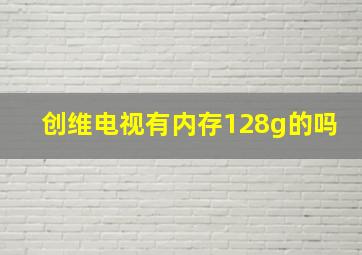 创维电视有内存128g的吗